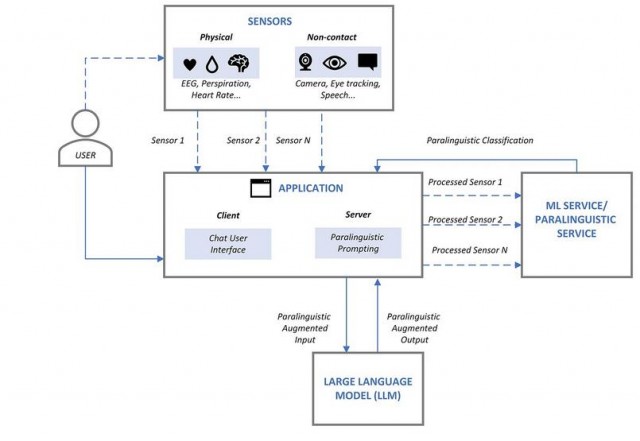 SENSORS

Physical

EEG, Perspiration, Heart Rate...

Non-contact

Camera, Eye tracking, Speech...

USER

Sensor 1

Sensor 2

Sensor N

Paralinguistic Classification

APPLICATION

Client

Chat User Interface

Server

Paralinguistic Prompting

Processed Sensor 1

Processed Sensor 2

Processed Sensor N

ML SERVICE/ PARALINGUISTIC SERVICE

Paralinguistic Augmented Input

Paralinguistic Augmented Output

LARGE LANGUAGE MODEL (LLM)